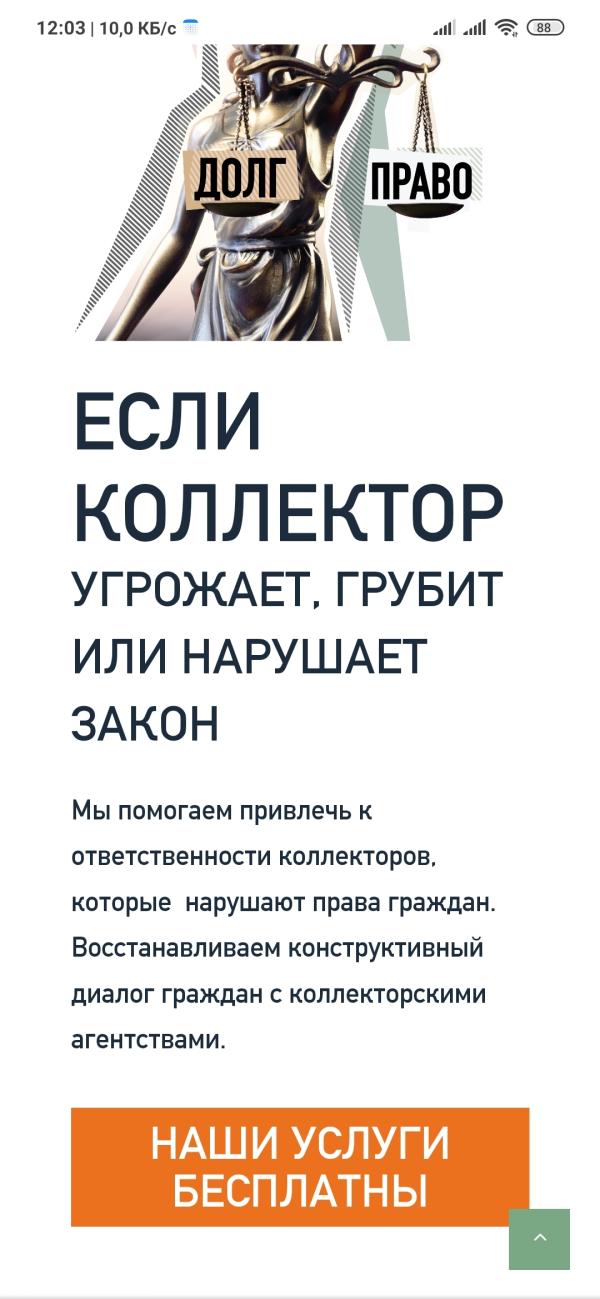 12:03 | 10,0 КБ/с

88

ДОЛГ

ПРАВО

ЕСЛИ КОЛЛЕКТОР УГРОЖАЕТ, ГРУБИТ ИЛИ НАРУШАЕТ ЗАКОН

Мы помогаем привлечь к ответственности коллекторов, которые нарушают права граждан. Восстанавливаем конструктивный диалог граждан с коллекторскими агентствами.

НАШИ УСЛУГИ БЕСПЛАТНЫ